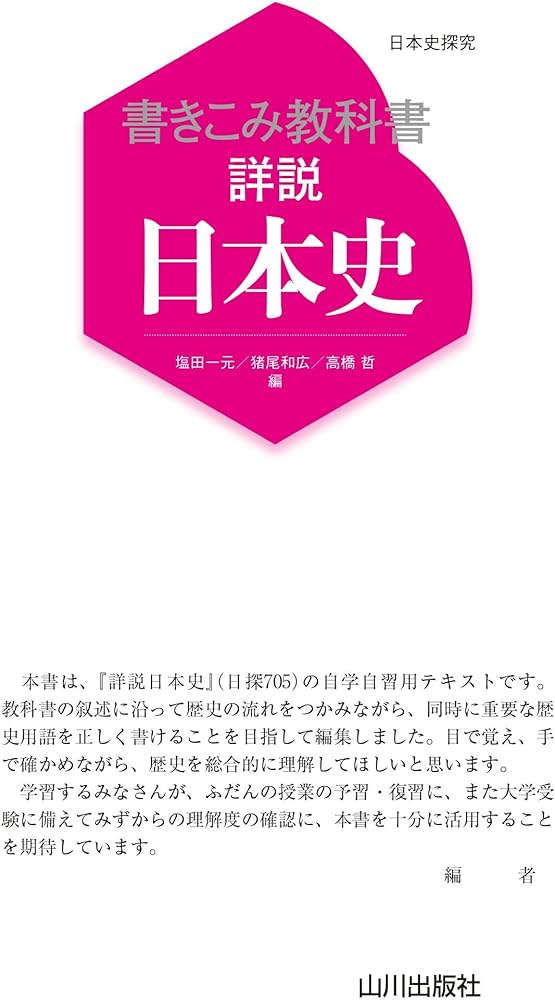 日本史探究

書きこみ教科書
詳説
日本史

塩田一元／猪尾和広／高橋 哲
編

本書は、『詳説日本史』(日探705)の自学自習用テキストです。教科書の叙述に沿って歴史の流れをつかみながら、同時に重要な歴史用語を正しく書けることを目指して編集しました。目で覚え、手で確かめながら、歴史を総合的に理解してほしいと思います。

学習するみなさんが、ふだんの授業の予習・復習に、また大学受験に備えてみずからの理解度の確認に、本書を十分に活用することを期待しています。

編　者

山川出版社